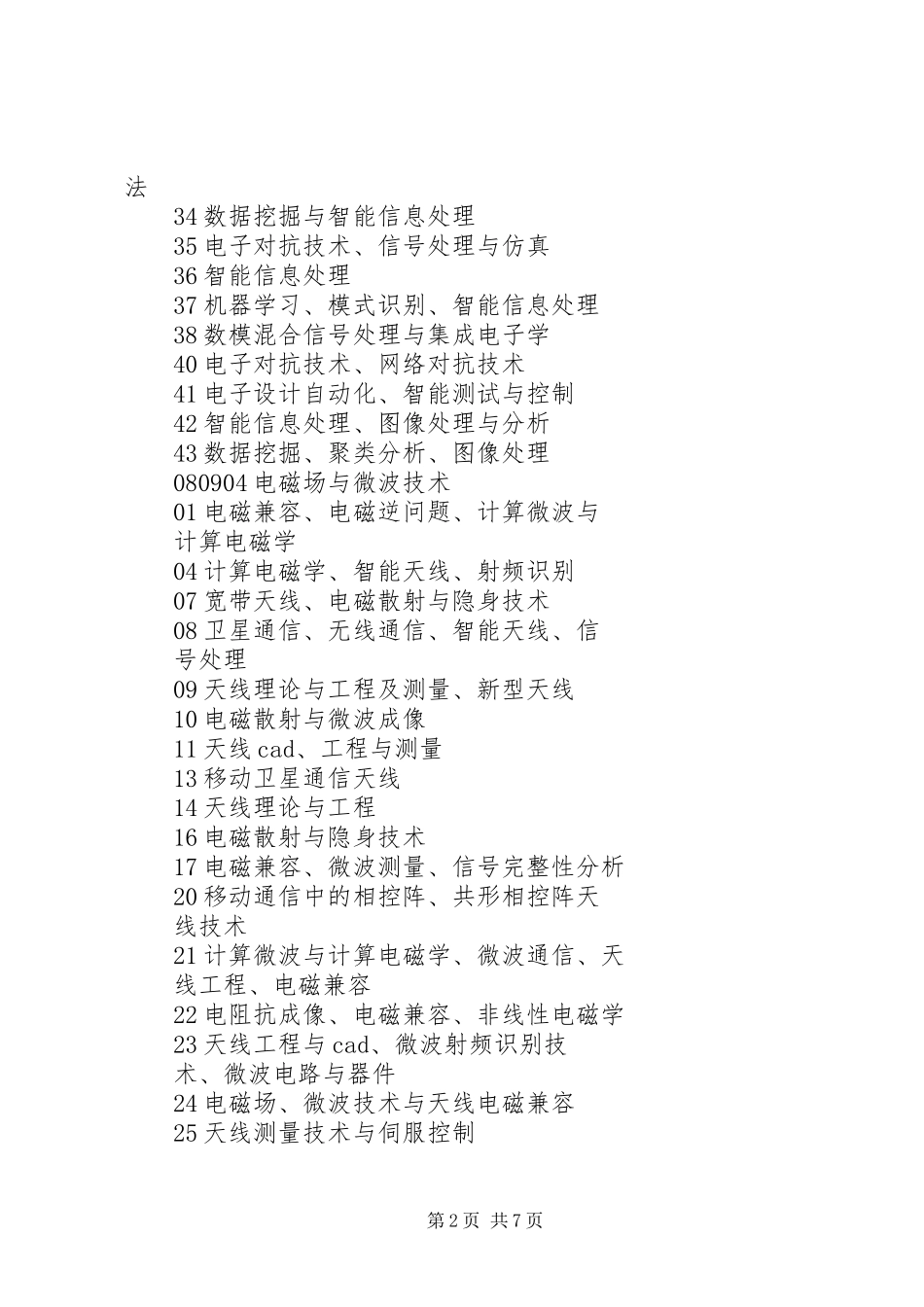 法

34 数据挖掘与智能信息处理
35 电子对抗技术、信号处理与仿真
36 智能信息处理
37 机器学习、模式识别、智能信息处理
38 数模混合信号处理与集成电子学
40 电子对抗技术、网络对抗技术
41 电子设计自动化、智能测试与控制
42 智能信息处理、图像处理与分析
43 数据挖掘、聚类分析、图像处理
080904 电磁场与微波技术
01 电磁兼容、电磁逆问题、计算微波与计算电磁学
04 计算电磁学、智能天线、射频识别
07 宽带天线、电磁散射与隐身技术
08 卫星通信、无线通信、智能天线、信号处理
09 天线理论与工程及测量、新型天线
10 电磁散射与微波成像
11 天线 cad、工程与测量
13 移动卫星通信天线
14 天线理论与工程
16 电磁散射与隐身技术
17 电磁兼容、微波测量、信号完整性分析
20 移动通信中的相控阵、共形相控阵天线技术
21 计算微波与计算电磁学、微波通信、天线工程、电磁兼容
22 电阻抗成像、电磁兼容、非线性电磁学
23 天线工程与 cad、微波射频识别技术、微波电路与器件
24 电磁场、微波技术与天线电磁兼容
25 天线测量技术与伺服控制

第 2 页 共 7 页